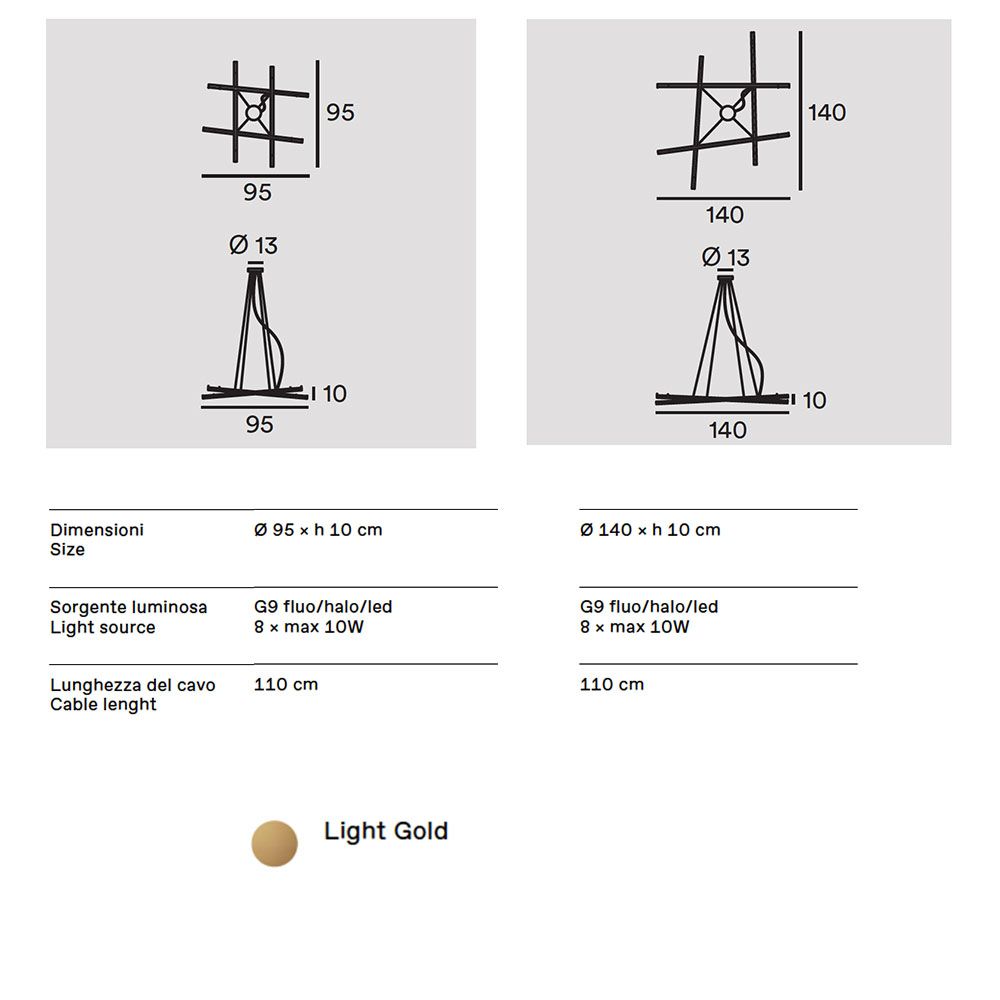 95

95

Ø 13

10

95

140

140

Ø 13

10

140

| | | |
|---|---|---|
| Dimensioni Size | Ø 95 × h 10 cm | Ø 140 × h 10 cm |
| Sorgente luminosa Light source | G9 fluo/halo/led 8 × max 10W | G9 fluo/halo/led 8 × max 10W |
| Lunghezza del cavo Cable lenght | 110 cm | 110 cm |

Light Gold